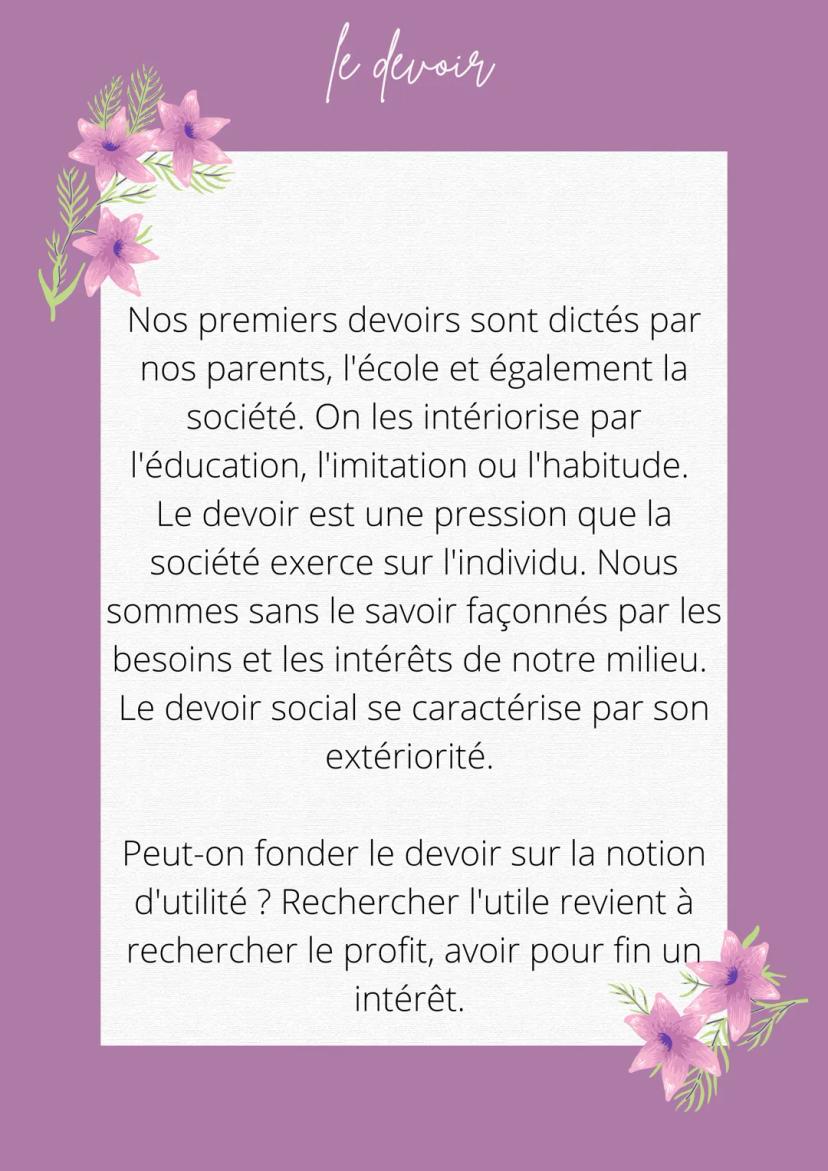 le devoir

Nos premiers devoirs sont dictés par nos parents, l'école et également la société. On les intériorise par l'éducation, l'imitation ou l'habitude. Le devoir est une pression que la société exerce sur l'individu. Nous sommes sans le savoir façonnés par les besoins et les intérêts de notre milieu. Le devoir social se caractérise par son extériorité.

Peut-on fonder le devoir sur la notion d'utilité ? Rechercher l'utile revient à rechercher le profit, avoir pour fin un intérêt.